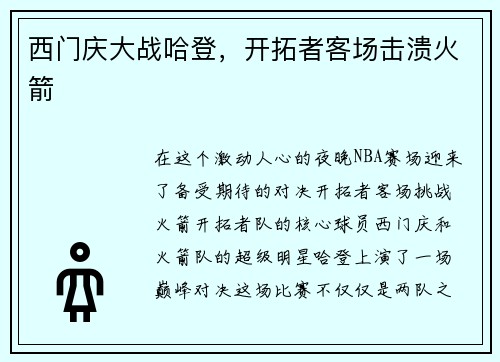 西门庆大战哈登，开拓者客场击溃火箭

在这个激动人心的夜晚NBA赛场迎来了备受期待的对决开拓者客场挑战火箭开拓者队的核心球员西门庆和火箭队的超级明星哈登上演了一场巅峰对决这场比赛不仅仅是两队之